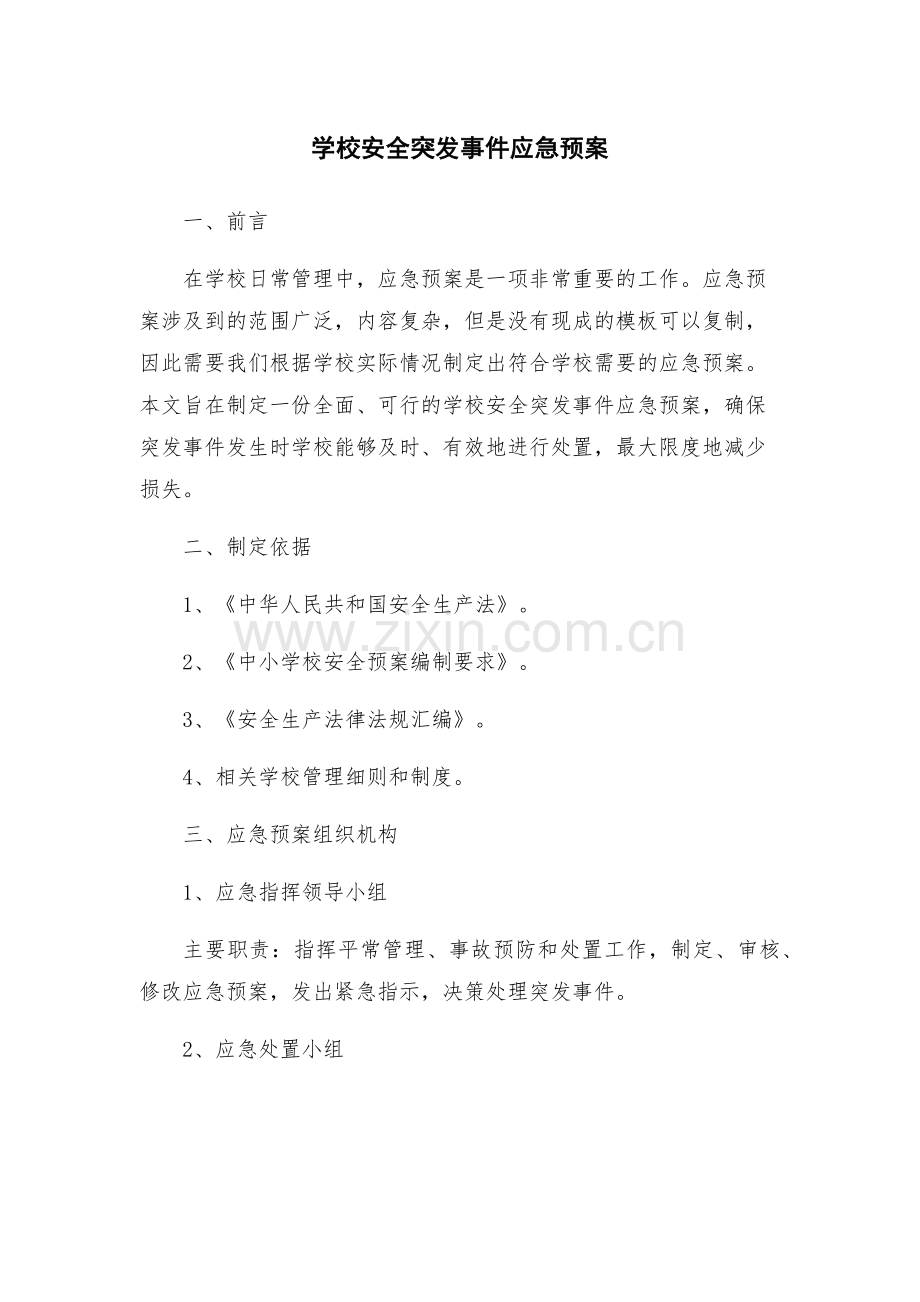 学校安全突发事件应急预案

一、前言

在学校日常管理中，应急预案是一项非常重要的工作。应急预案涉及到的范围广泛，内容复杂，但是没有现成的模板可以复制，因此需要我们根据学校实际情况制定出符合学校需要的应急预案。本文旨在制定一份全面、可行的学校安全突发事件应急预案，确保突发事件发生时学校能够及时、有效地进行处置，最大限度地减少损失。

二、制定依据

1、《中华人民共和国安全生产法》。

www.zixin.com.cn

2、《中小学校安全预案编制要求》。

3、《安全生产法律法规汇编》。

4、相关学校管理细则和制度。

三、应急预案组织机构

1、应急指挥领导小组

主要职责：指挥平常管理、事故预防和处置工作，制定、审核、修改应急预案，发出紧急指示，决策处理突发事件。

2、应急处置小组